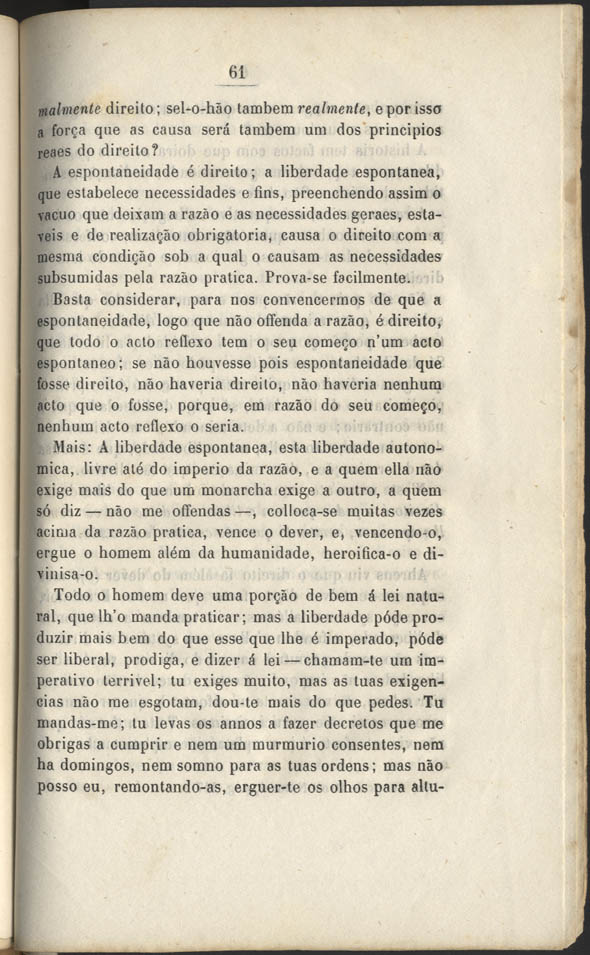 61

malmente direito; sel-o-hão tambem realmente, e por isso a força que as causa será tambem um dos principios reaes do direito?

A espontaneidade é direito; a liberdade espontanea, que estabelece necessidades e fins, preenchendo assim o vacuo que deixam a razão e as necessidades geraes, estaveis e de realização obrigatoria, causa o direito com a mesma condição sob a qual o causam as necessidades subsumidas pela razão pratica. Prova-se facilmente.

Basta considerar, para nos convencermos de que a espontaneidade, logo que não offenda a razão, é direito, que todo o acto reflexo tem o seu começo n'um acto espontaneo; se não houvesse pois espontaneidade que fosse direito, não haveria direito, não haveria nenhum acto que o fosse, porque, em razão do seu começo, nenhum acto reflexo o seria.

Mais: A liberdade espontanea, esta liberdade autonomica, livre até do imperio da razão, e a quem ella não exige mais do que um monarcha exige a outro, a quem só diz — não me offendas —, colloca-se muitas vezes acima da razão pratica, vence o dever, e, vencendo-o, ergue o homem além da humanidade, heroifica-o e divinisa-o.

Todo o homem deve uma porção de bem á lei natural, que lh'o manda praticar; mas a liberdade póde produzir mais bem do que esse que lhe é imperado, póde ser liberal, prodiga, e dizer á lei — chamam-te um imperativo terrivel; tu exiges muito, mas as tuas exigencias não me esgotam, dou-te mais do que pedes. Tu mandas-me; tu levas os annos a fazer decretos que me obrigas a cumprir e nem um murmurio consentes, nem ha domingos, nem somno para as tuas ordens; mas não posso eu, remontando-as, erguer-te os olhos para altu-